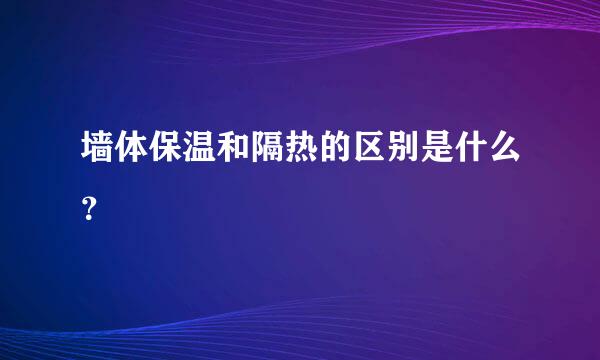 墙体保温和隔热的区别是什么?